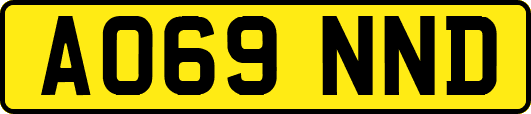 AO69 NND